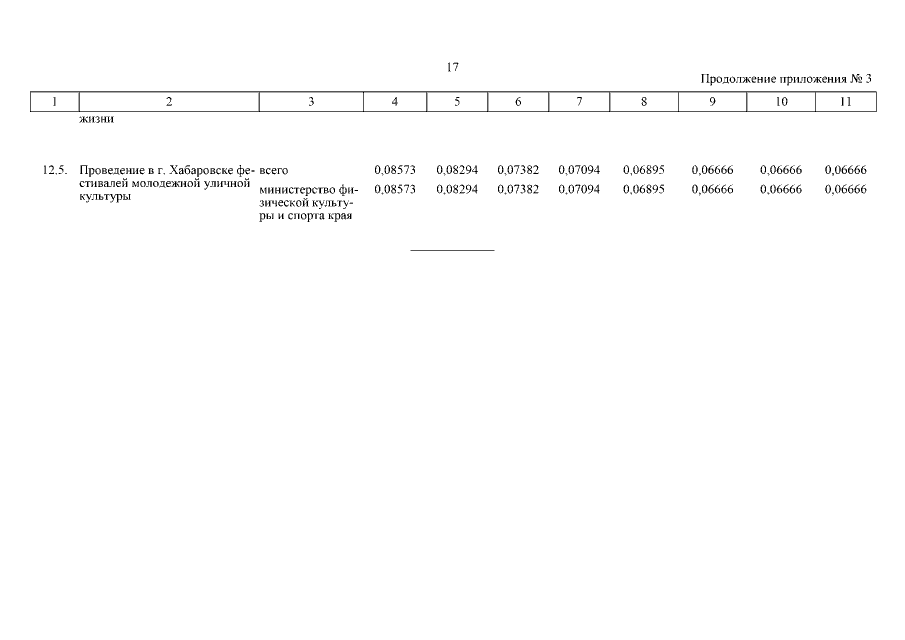 17

Продолжение приложения № 3

| 1 | 2 | 3 | 4 | 5 | 6 | 7 | 8 | 9 | 10 | 11 |
|---|---|---|---|---|---|---|---|---|---|---|
| | жизни | | | | | | | | | |
| 12.5. | Проведение в г. Хабаровске фестивалей молодежной уличной культуры | всего | 0,08573 | 0,08294 | 0,07382 | 0,07094 | 0,06895 | 0,06666 | 0,06666 | 0,06666 |
| | | министерство физической культуры и спорта края | 0,08573 | 0,08294 | 0,07382 | 0,07094 | 0,06895 | 0,06666 | 0,06666 | 0,06666 |